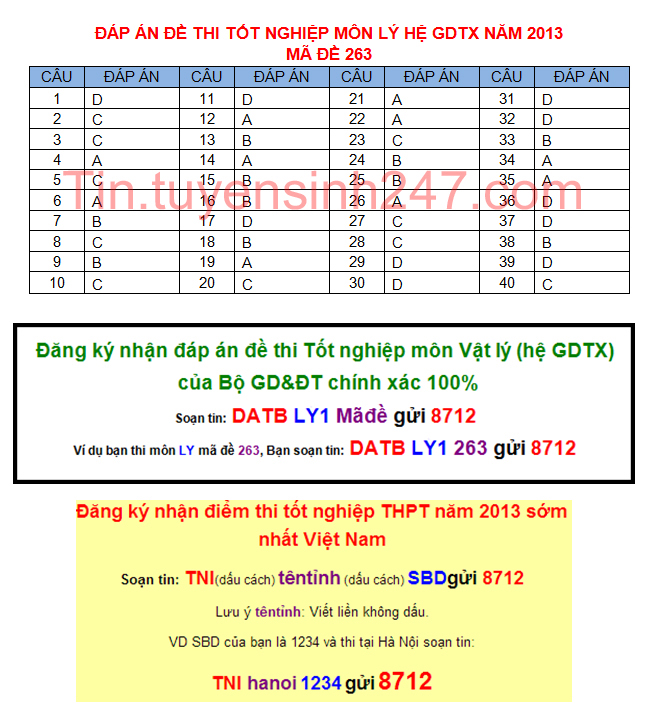 ĐÁP ÁN ĐỀ THI TỐT NGHIỆP MÔN LÝ HỆ GDTX NĂM 2013
MÃ ĐỀ 263

| CÂU | ĐÁP ÁN | CÂU | ĐÁP ÁN | CÂU | ĐÁP ÁN | CÂU | ĐÁP ÁN |
|---|---|---|---|---|---|---|---|
| 1 | D | 11 | D | 21 | A | 31 | D |
| 2 | C | 12 | A | 22 | A | 32 | D |
| 3 | C | 13 | B | 23 | C | 33 | B |
| 4 | A | 14 | A | 24 | B | 34 | A |
| 5 | C | 15 | B | 25 | B | 35 | A |
| 6 | A | 16 | B | 26 | A | 36 | D |
| 7 | B | 17 | D | 27 | C | 37 | D |
| 8 | C | 18 | B | 28 | C | 38 | B |
| 9 | B | 19 | A | 29 | D | 39 | D |
| 10 | C | 20 | C | 30 | D | 40 | C |

Tin.tuyensinh247.com

Đăng ký nhận đáp án đề thi Tốt nghiệp môn Vật lý (hệ GDTX) của Bộ GD&ĐT chính xác 100%

Soạn tin: DATB LY1 Mãđề gửi 8712

Ví dụ bạn thi môn LY mã đề 263, Bạn soạn tin: DATB LY1 263 gửi 8712

Đăng ký nhận điểm thi tốt nghiệp THPT năm 2013 sớm nhất Việt Nam

Soạn tin: TNI(dấu cách) têntỉnh (dấu cách) SBDgửi 8712

Lưu ý têntỉnh: Viết liền không dấu.

VD SBD của bạn là 1234 và thi tại Hà Nội soạn tin:

TNI hanoi 1234 gửi 8712